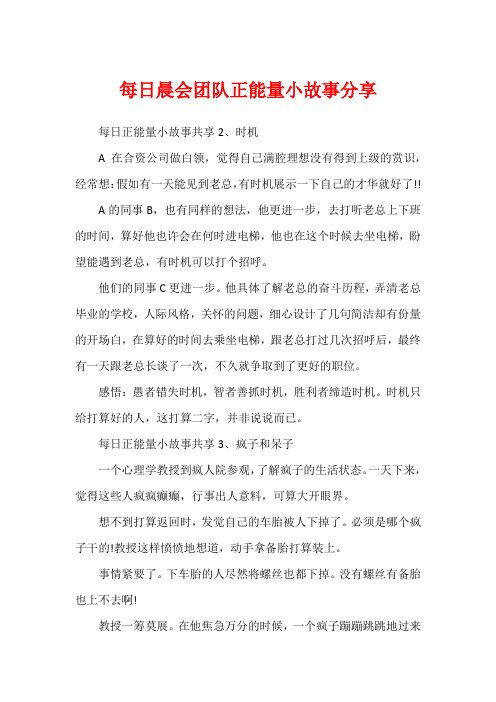 每日晨会团队正能量小故事分享

每日正能量小故事共享 2、时机

A 在合资公司做白领，觉得自己满腔理想没有得到上级的赏识，经常想:假如有一天能见到老总,有时机展示一下自己的才华就好了!!

A 的同事 B，也有同样的想法，他更进一步，去打听老总上下班的时间，算好他也许会在何时进电梯，他也在这个时候去坐电梯，盼望能遇到老总，有时机可以打个招呼。

他们的同事 C 更进一步。他具体了解老总的奋斗历程，弄清老总毕业的学校，人际风格，关怀的问题，细心设计了几句简洁却有份量的开场白，在算好的时间去乘坐电梯，跟老总打过几次招呼后，最终有一天跟老总长谈了一次，不久就争取到了更好的职位。

感悟：愚者错失时机，智者善抓时机，胜利者缔造时机。时机只给打算好的人，这打算二字，并非说说而已。

每日正能量小故事共享 3、疯子和呆子

一个心理学教授到疯人院参观，了解疯子的生活状态。一天下来，觉得这些人疯疯癫癫，行事出人意料，可算大开眼界。

想不到打算返回时，发觉自己的车胎被人下掉了。必须是哪个疯子干的!教授这样愤愤地想道，动手拿备胎打算装上。

事情紧要了。下车胎的人尽然将螺丝也都下掉。没有螺丝有备胎也上不去啊!

教授一筹莫展。在他焦急万分的时候，一个疯子蹦蹦跳跳地过来